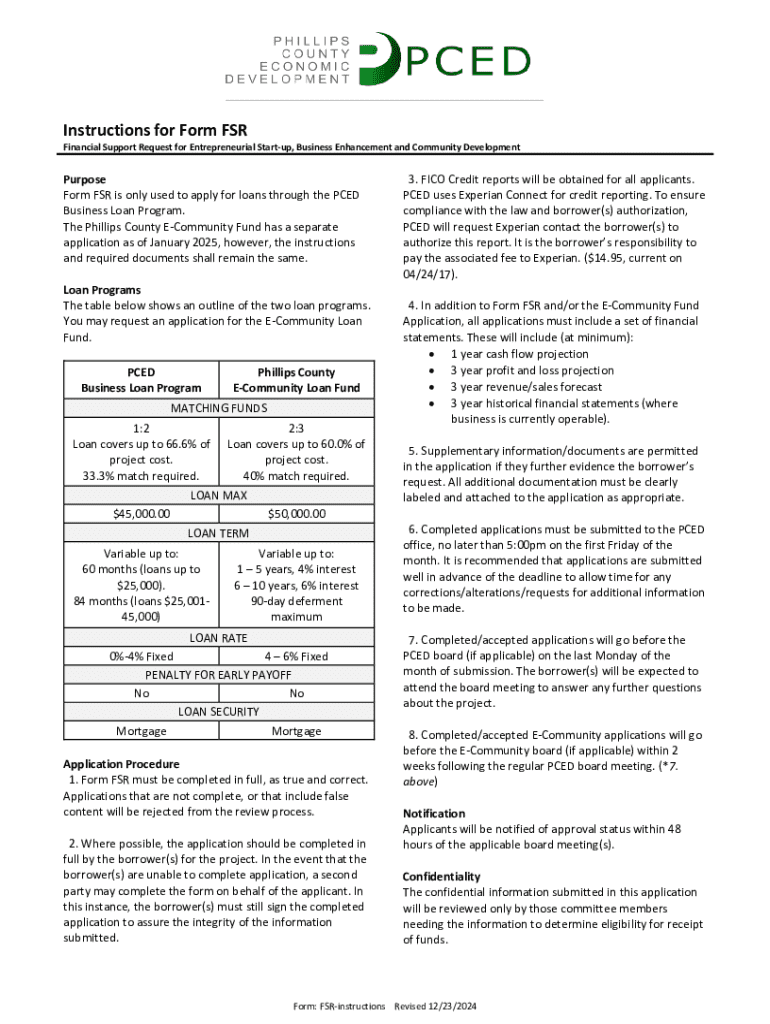 PHILLIPS COUNTY ECONOMIC DEVELOPMENT PCED

Instructions for Form FSR

Financial Support Request for Entrepreneurial Start-up, Business Enhancement and Community Development

Purpose
Form FSR is only used to apply for loans through the PCED Business Loan Program.
The Phillips County E-Community Fund has a separate application as of January 2025, however, the instructions and required documents shall remain the same.

Loan Programs
The table below shows an outline of the two loan programs. You may request an application for the E-Community Loan Fund.

| PCED Business Loan Program | Phillips County E-Community Loan Fund |
|---|---|
| MATCHING FUNDS | |
| 1:2 Loan covers up to 66.6% of project cost. 33.3% match required. | 2:3 Loan covers up to 60.0% of project cost. 40% match required. |
| LOAN MAX | |
| $45,000.00 | $50,000.00 |
| LOAN TERM | |
| Variable up to: 60 months (loans up to $25,000). 84 months (loans $25,001-45,000) | Variable up to: 1 – 5 years, 4% interest 6 – 10 years, 6% interest 90-day deferment maximum |
| LOAN RATE | |
| 0%-4% Fixed | 4 – 6% Fixed |
| PENALTY FOR EARLY PAYOFF | |
| No | No |
| LOAN SECURITY | |
| Mortgage | Mortgage |

Application Procedure
1. Form FSR must be completed in full, as true and correct. Applications that are not complete, or that include false content will be rejected from the review process.

2. Where possible, the application should be completed in full by the borrower(s) for the project. In the event that the borrower(s) are unable to complete application, a second party may complete the form on behalf of the applicant. In this instance, the borrower(s) must still sign the completed application to assure the integrity of the information submitted.

3. FICO Credit reports will be obtained for all applicants. PCED uses Experian Connect for credit reporting. To ensure compliance with the law and borrower(s) authorization, PCED will request Experian contact the borrower(s) to authorize this report. It is the borrower's responsibility to pay the associated fee to Experian. ($14.95, current on 04/24/17).

4. In addition to Form FSR and/or the E-Community Fund Application, all applications must include a set of financial statements. These will include (at minimum):
• 1 year cash flow projection
• 3 year profit and loss projection
• 3 year revenue/sales forecast
• 3 year historical financial statements (where business is currently operable).

5. Supplementary information/documents are permitted in the application if they further evidence the borrower's request. All additional documentation must be clearly labeled and attached to the application as appropriate.

6. Completed applications must be submitted to the PCED office, no later than 5:00pm on the first Friday of the month. It is recommended that applications are submitted well in advance of the deadline to allow time for any corrections/alterations/requests for additional information to be made.

7. Completed/accepted applications will go before the PCED board (if applicable) on the last Monday of the month of submission. The borrower(s) will be expected to attend the board meeting to answer any further questions about the project.

8. Completed/accepted E-Community applications will go before the E-Community board (if applicable) within 2 weeks following the regular PCED board meeting. (*7. above)

Notification
Applicants will be notified of approval status within 48 hours of the applicable board meeting(s).

Confidentiality
The confidential information submitted in this application will be reviewed only by those committee members needing the information to determine eligibility for receipt of funds.

Form: FSR-instructions Revised 12/23/2024